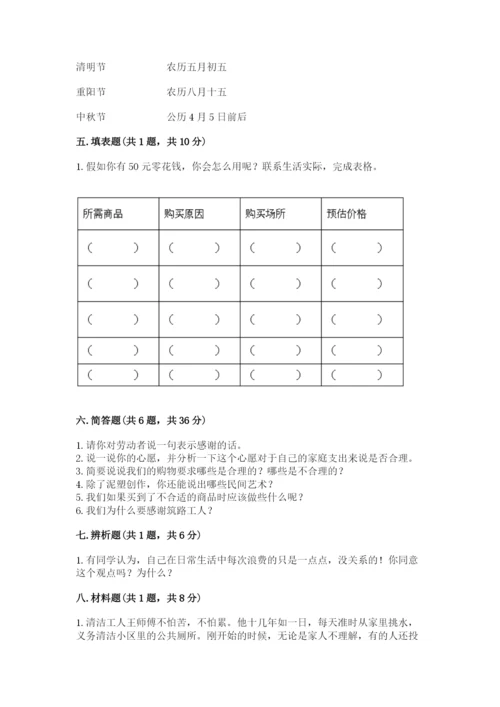 清明节　　　　　农历五月初五

重阳节　　　　　农历八月十五

中秋节　　　　　公历 4 月 5 日前后

五. 填表题（共 1 题，共 10 分）

1. 假如你有 50 元零花钱，你会怎么用呢？联系生活实际，完成表格。

| 所需商品 | 购买原因 | 购买场所 | 预估价格 |
|---|---|---|---|
| （　　） | （　　） | （　　） | （　　） |
| （　　） | （　　） | （　　） | （　　） |
| （　　） | （　　） | （　　） | （　　） |
| （　　） | （　　） | （　　） | （　　） |
| （　　） | （　　） | （　　） | （　　） |

六. 简答题（共 6 题，共 36 分）

1. 请你对劳动者说一句表示感谢的话。
2. 说一说你的心愿，并分析一下这个心愿对于自己的家庭支出来说是否合理。
3. 简要说说我们的购物要求哪些是合理的？哪些是不合理的？
4. 除了泥塑创作，你还能说出哪些民间艺术？
5. 我们如果买到了不合适的商品时应该做些什么呢？
6. 我们为什么要感谢筑路工人？

七. 辨析题（共 1 题，共 6 分）

1. 有同学认为，自己在日常生活中每次浪费的只是一点点，没关系的！你同意这个观点吗？为什么？

八. 材料题（共 1 题，共 8 分）

1. 清洁工人王师傅不怕苦，不怕累。他十几年如一日，每天准时从家里挑水，义务清洁小区里的公共厕所。刚开始的时候，无论是家人不理解，有的人还投